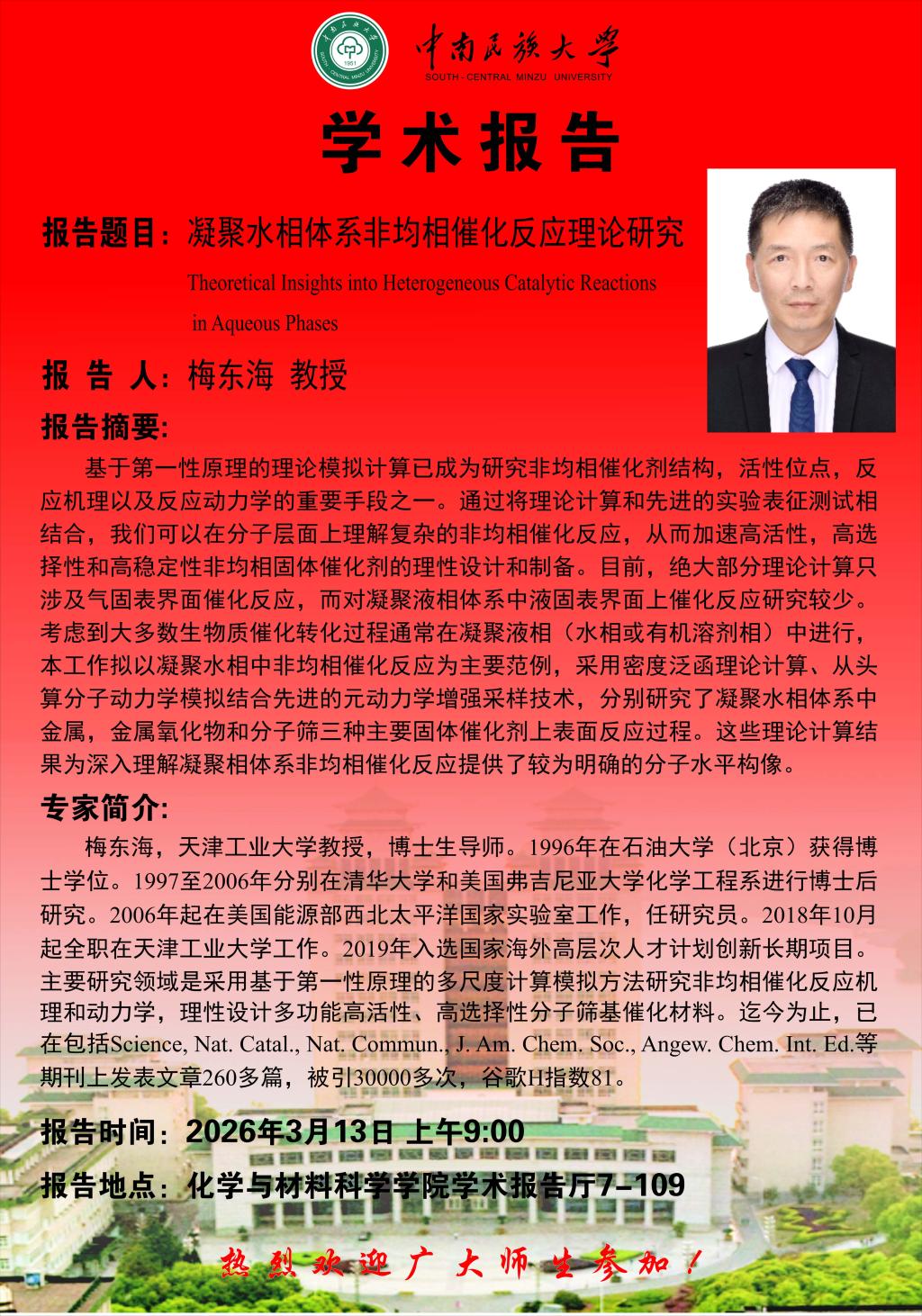 中南民族大学
SOUTH-CENTRAL MINZU UNIVERSITY

学术报告

报告题目：凝聚水相体系非均相催化反应理论研究
Theoretical Insights into Heterogeneous Catalytic Reactions in Aqueous Phases

报 告 人：梅东海 教授

报告摘要:

基于第一性原理的理论模拟计算已成为研究非均相催化剂结构，活性位点，反应机理以及反应动力学的重要手段之一。通过将理论计算和先进的实验表征测试相结合，我们可以在分子层面上理解复杂的非均相催化反应，从而加速高活性，高选择性和高稳定性非均相固体催化剂的理性设计和制备。目前，绝大部分理论计算只涉及气固表界面催化反应，而对凝聚液相体系中液固表界面上催化反应研究较少。考虑到大多数生物质催化转化过程通常在凝聚液相（水相或有机溶剂相）中进行，本工作拟以凝聚水相中非均相催化反应为主要范例，采用密度泛函理论计算、从头算分子动力学模拟结合先进的元动力学增强采样技术，分别研究了凝聚水相体系中金属，金属氧化物和分子筛三种主要固体催化剂上表面反应过程。这些理论计算结果为深入理解凝聚相体系非均相催化反应提供了较为明确的分子水平构像。

专家简介:

梅东海，天津工业大学教授，博士生导师。1996年在石油大学（北京）获得博士学位。1997至2006年分别在清华大学和美国弗吉尼亚大学化学工程系进行博士后研究。2006年起在美国能源部西北太平洋国家实验室工作，任研究员。2018年10月起全职在天津工业大学工作。2019年入选国家海外高层次人才计划创新长期项目。主要研究领域是采用基于第一性原理的多尺度计算模拟方法研究非均相催化反应机理和动力学，理性设计多功能高活性、高选择性分子筛基催化材料。迄今为止，已在包括Science, Nat. Catal., Nat. Commun., J. Am. Chem. Soc., Angew. Chem. Int. Ed.等期刊上发表文章260多篇，被引30000多次，谷歌H指数81。

报告时间：2026年3月13日 上午9:00

报告地点：化学与材料科学学院学术报告厅7-109

热烈欢迎广大师生参加！